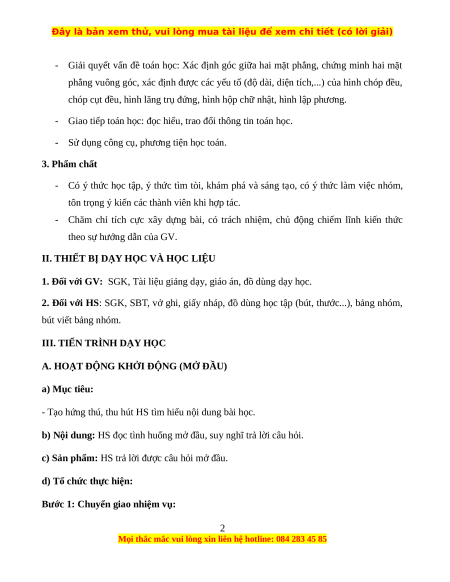 Đây là bản xem thử, vui lòng mua tài liệu để xem chi tiết (có lời giải)

- Giải quyết vấn đề toán học: Xác định góc giữa hai mặt phẳng, chứng minh hai mặt phẳng vuông góc, xác định được các yếu tố (độ dài, diện tích,...) của hình chóp đều, chóp cụt đều, hình lăng trụ đứng, hình hộp chữ nhật, hình lập phương.

- Giao tiếp toán học: đọc hiểu, trao đổi thông tin toán học.

- Sử dụng công cụ, phương tiện học toán.

3. Phẩm chất

- Có ý thức học tập, ý thức tìm tòi, khám phá và sáng tạo, có ý thức làm việc nhóm, tôn trọng ý kiến các thành viên khi hợp tác.

- Chăm chỉ tích cực xây dựng bài, có trách nhiệm, chủ động chiếm lĩnh kiến thức theo sự hướng dẫn của GV.

II. THIẾT BỊ DẠY HỌC VÀ HỌC LIỆU

1. Đối với GV: SGK, Tài liệu giảng dạy, giáo án, đồ dùng dạy học.

2. Đối với HS: SGK, SBT, vở ghi, giấy nháp, đồ dùng học tập (bút, thước...), bảng nhóm, bút viết bảng nhóm.

III. TIẾN TRÌNH DẠY HỌC

A. HOẠT ĐỘNG KHỞI ĐỘNG (MỞ ĐẦU)

a) Mục tiêu:

- Tạo hứng thú, thu hút HS tìm hiểu nội dung bài học.

b) Nội dung: HS đọc tình huống mở đầu, suy nghĩ trả lời câu hỏi.

c) Sản phẩm: HS trả lời được câu hỏi mở đầu.

d) Tổ chức thực hiện:

Bước 1: Chuyển giao nhiệm vụ:

2

Mọi thắc mắc vui lòng xin liên hệ hotline: 084 283 45 85